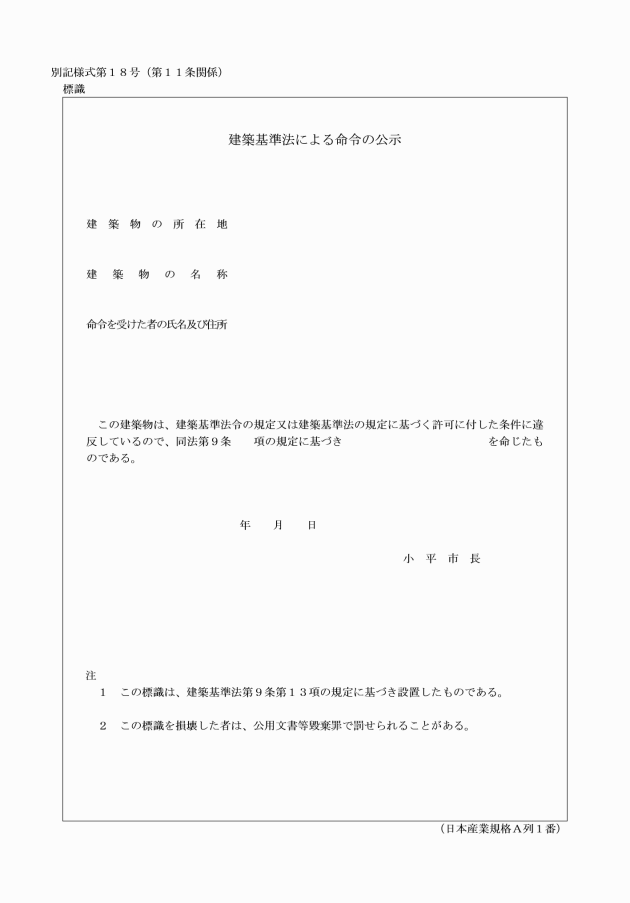 別記様式第１８号（第１１条関係）
標識

建築基準法による命令の公示

建築物の所在地

建築物の名称

命令を受けた者の氏名及び住所

この建築物は、建築基準法令の規定又は建築基準法の規定に基づく許可に付した条件に違反しているので、同法第９条　項の規定に基づき　を命じたものである。

年　月　日

小平市長

注
１　この標識は、建築基準法第９条第１３項の規定に基づき設置したものである。

２　この標識を損壊した者は、公用文書等毀棄罪で罰せられることがある。

（日本産業規格Ａ列１番）